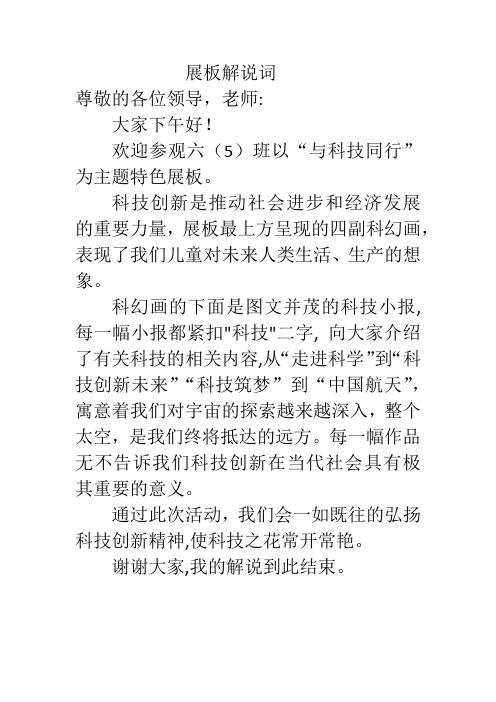 展板解说词

尊敬的各位领导，老师:

大家下午好!

欢迎参观六（5）班以“与科技同行”为主题特色展板。

科技创新是推动社会进步和经济发展的重要力量，展板最上方呈现的四副科幻画，表现了我们儿童对未来人类生活、生产的想象。

科幻画的下面是图文并茂的科技小报，每一幅小报都紧扣"科技"二字，向大家介绍了有关科技的相关内容,从“走进科学”到“科技创新未来”“科技筑梦”到“中国航天”，寓意着我们对宇宙的探索越来越深入，整个太空，是我们终将抵达的远方。每一幅作品无不告诉我们科技创新在当代社会具有极其重要的意义。

通过此次活动，我们会一如既往的弘扬科技创新精神,使科技之花常开常艳。

谢谢大家,我的解说到此结束。